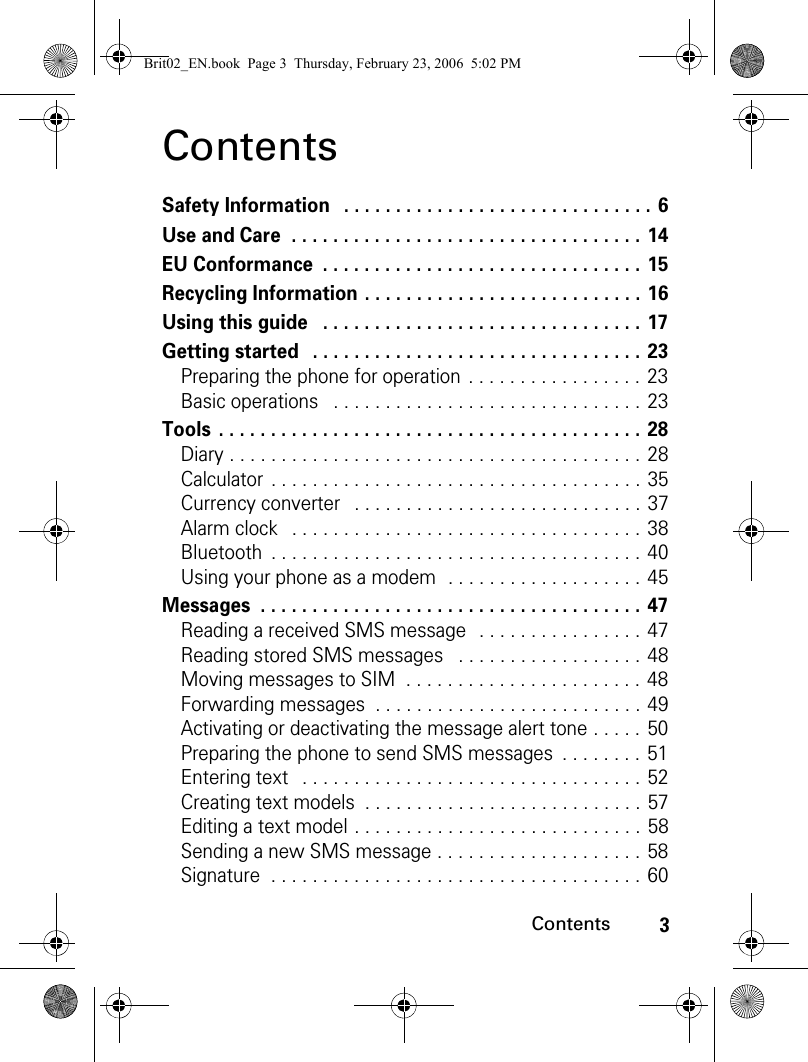 Brit02_EN.book  Page 3  Thursday, February 23, 2006  5:02 PM

Contents

Safety Information . . . . . . . . . . . . . . . . . . . . . . . . . . . . . . 6
Use and Care . . . . . . . . . . . . . . . . . . . . . . . . . . . . . . . . . . 14
EU Conformance . . . . . . . . . . . . . . . . . . . . . . . . . . . . . . . 15
Recycling Information . . . . . . . . . . . . . . . . . . . . . . . . . . . 16
Using this guide . . . . . . . . . . . . . . . . . . . . . . . . . . . . . . . 17
Getting started . . . . . . . . . . . . . . . . . . . . . . . . . . . . . . . . 23
Preparing the phone for operation . . . . . . . . . . . . . . . . . 23
Basic operations . . . . . . . . . . . . . . . . . . . . . . . . . . . . . . 23
Tools . . . . . . . . . . . . . . . . . . . . . . . . . . . . . . . . . . . . . . . . . 28
Diary . . . . . . . . . . . . . . . . . . . . . . . . . . . . . . . . . . . . . . . . 28
Calculator . . . . . . . . . . . . . . . . . . . . . . . . . . . . . . . . . . . . 35
Currency converter . . . . . . . . . . . . . . . . . . . . . . . . . . . . 37
Alarm clock . . . . . . . . . . . . . . . . . . . . . . . . . . . . . . . . . . 38
Bluetooth . . . . . . . . . . . . . . . . . . . . . . . . . . . . . . . . . . . . 40
Using your phone as a modem . . . . . . . . . . . . . . . . . . . 45
Messages . . . . . . . . . . . . . . . . . . . . . . . . . . . . . . . . . . . . . 47
Reading a received SMS message . . . . . . . . . . . . . . . . 47
Reading stored SMS messages . . . . . . . . . . . . . . . . . . 48
Moving messages to SIM . . . . . . . . . . . . . . . . . . . . . . . 48
Forwarding messages . . . . . . . . . . . . . . . . . . . . . . . . . . 49
Activating or deactivating the message alert tone . . . . . 50
Preparing the phone to send SMS messages . . . . . . . . 51
Entering text . . . . . . . . . . . . . . . . . . . . . . . . . . . . . . . . . 52
Creating text models . . . . . . . . . . . . . . . . . . . . . . . . . . . 57
Editing a text model . . . . . . . . . . . . . . . . . . . . . . . . . . . . 58
Sending a new SMS message . . . . . . . . . . . . . . . . . . . . 58
Signature . . . . . . . . . . . . . . . . . . . . . . . . . . . . . . . . . . . . 60

Contents 3